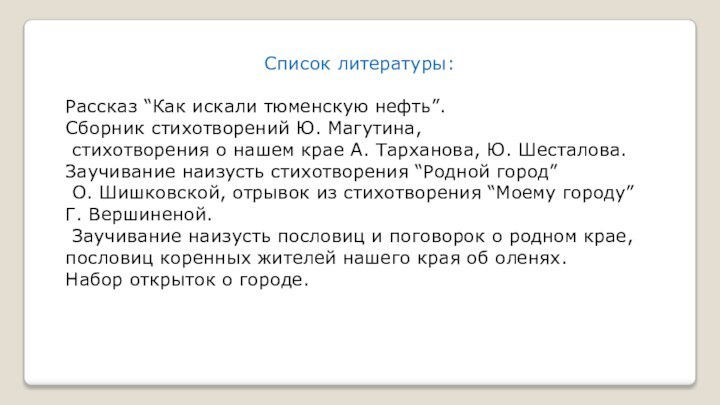 Список литературы:

Рассказ “Как искали тюменскую нефть”.
Сборник стихотворений Ю. Магутина,
стихотворения о нашем крае А. Тарханова, Ю. Шесталова.
Заучивание наизусть стихотворения “Родной город”
О. Шишковской, отрывок из стихотворения “Моему городу”
Г. Вершиненой.
Заучивание наизусть пословиц и поговорок о родном крае, пословиц коренных жителей нашего края об оленях.
Набор открыток о городе.